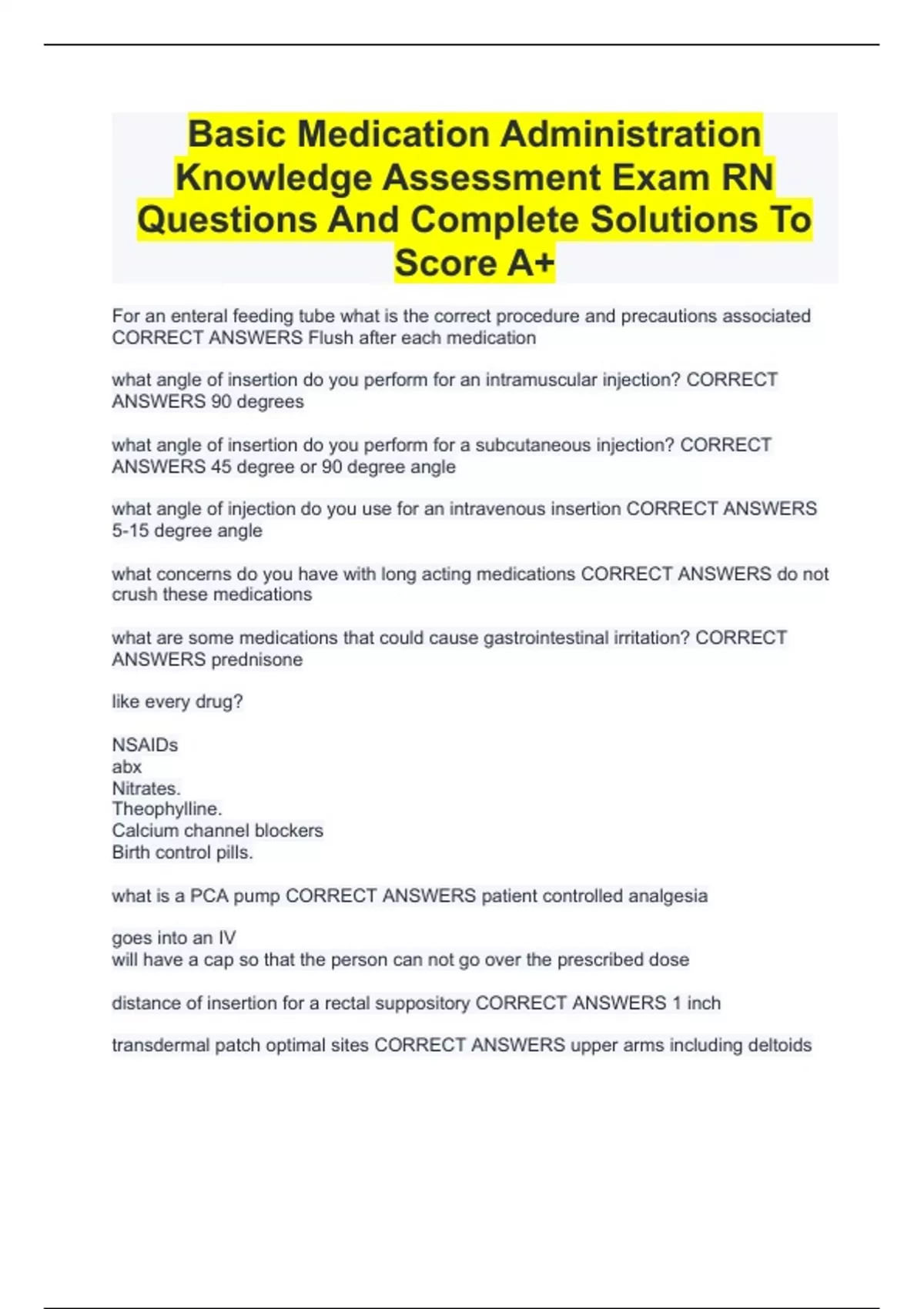 Basic Medication Administration Knowledge Assessment Exam RN Questions And Complete Solutions To Score A+

For an enteral feeding tube what is the correct procedure and precautions associated CORRECT ANSWERS Flush after each medication

what angle of insertion do you perform for an intramuscular injection? CORRECT ANSWERS 90 degrees

what angle of insertion do you perform for a subcutaneous injection? CORRECT ANSWERS 45 degree or 90 degree angle

what angle of injection do you use for an intravenous insertion CORRECT ANSWERS 5-15 degree angle

what concerns do you have with long acting medications CORRECT ANSWERS do not crush these medications

what are some medications that could cause gastrointestinal irritation? CORRECT ANSWERS prednisone

like every drug?

NSAIDs
abx
Nitrates.
Theophylline.
Calcium channel blockers
Birth control pills.

what is a PCA pump CORRECT ANSWERS patient controlled analgesia

goes into an IV
will have a cap so that the person can not go over the prescribed dose

distance of insertion for a rectal suppository CORRECT ANSWERS 1 inch

transdermal patch optimal sites CORRECT ANSWERS upper arms including deltoids